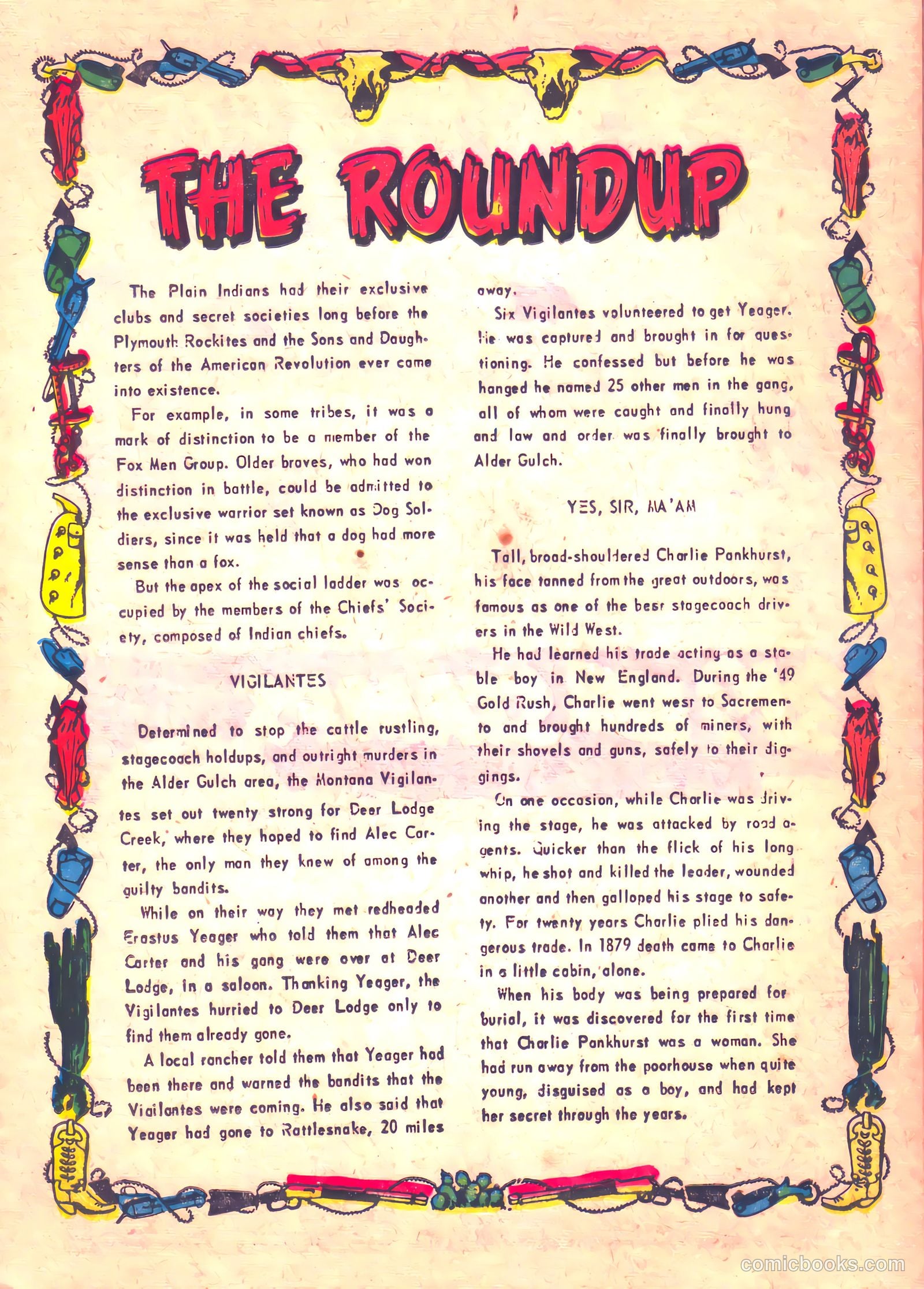 THE ROUNDUP

The Plain Indians had their exclusive clubs and secret societies long before the Plymouth Rockites and the Sons and Daughters of the American Revolution ever came into existence.

For example, in some tribes, it was a mark of distinction to be a member of the Fox Men Group. Older braves, who had won distinction in battle, could be admitted to the exclusive warrior set known as Dog Soldiers, since it was held that a dog had more sense than a fox.

But the apex of the social ladder was occupied by the members of the Chiefs' Society, composed of Indian chiefs.

VIGILANTES

Determined to stop the cattle rustling, stagecoach holdups, and outright murders in the Alder Gulch area, the Montana Vigilantes set out twenty strong for Deer Lodge Creek, where they hoped to find Alec Carter, the only man they knew of among the guilty bandits.

While on their way they met redheaded Erastus Yeager who told them that Alec Carter and his gang were over at Deer Lodge, in a saloon. Thanking Yeager, the Vigilantes hurried to Deer Lodge only to find them already gone.

A local rancher told them that Yeager had been there and warned the bandits that the Vigilantes were coming. He also said that Yeager had gone to Rattlesnake, 20 miles away.

Six Vigilantes volunteered to get Yeager. He was captured and brought in for questioning. He confessed but before he was hanged he named 25 other men in the gang, all of whom were caught and finally hung and law and order was finally brought to Alder Gulch.

YES, SIR, MA'AM

Tall, broad-shouldered Charlie Pankhurst, his face tanned from the great outdoors, was famous as one of the best stagecoach drivers in the Wild West.

He had learned his trade acting as a stable boy in New England. During the '49 Gold Rush, Charlie went west to Sacremento and brought hundreds of miners, with their shovels and guns, safely to their diggings.

On one occasion, while Charlie was driving the stage, he was attacked by road agents. Quicker than the flick of his long whip, he shot and killed the leader, wounded another and then galloped his stage to safety. For twenty years Charlie plied his dangerous trade. In 1879 death came to Charlie in a little cabin, alone.

When his body was being prepared for burial, it was discovered for the first time that Charlie Pankhurst was a woman. She had run away from the poorhouse when quite young, disguised as a boy, and had kept her secret through the years.

comicbooks.com